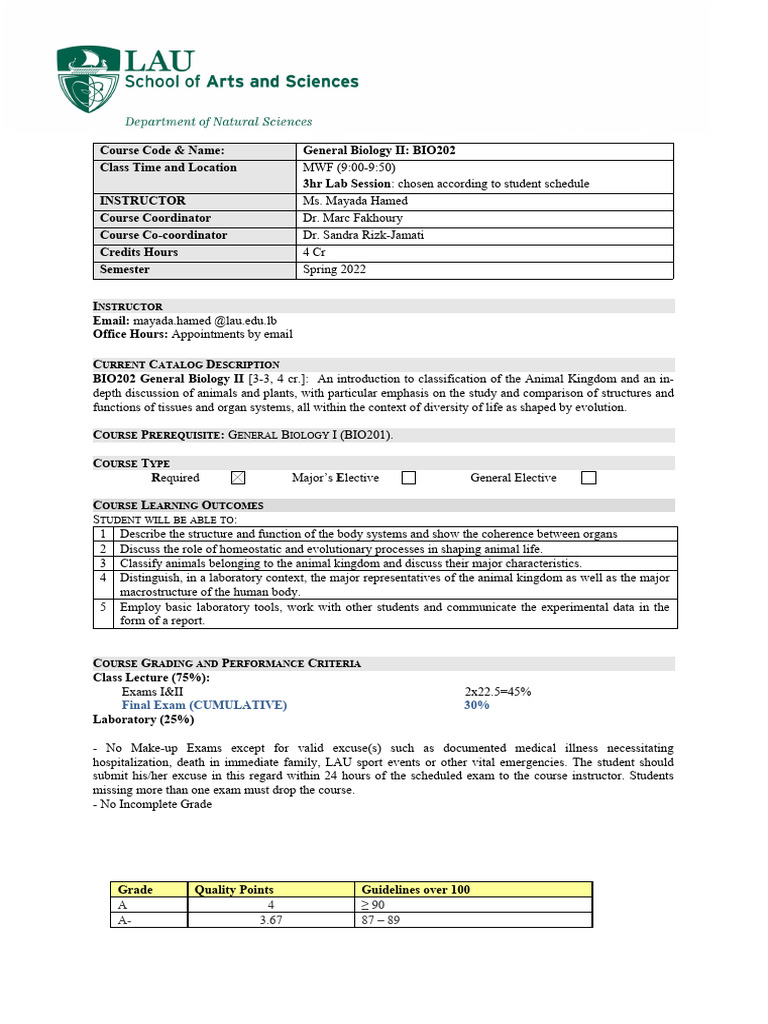 LAU
School of Arts and Sciences

Department of Natural Sciences

| Course Code & Name: | General Biology II: BIO202 |
|---|---|
| Class Time and Location | MWF (9:00-9:50) 3hr Lab Session: chosen according to student schedule |
| INSTRUCTOR | Ms. Mayada Hamed |
| Course Coordinator | Dr. Marc Fakhoury |
| Course Co-coordinator | Dr. Sandra Rizk-Jamati |
| Credits Hours | 4 Cr |
| Semester | Spring 2022 |

INSTRUCTOR
Email: mayada.hamed @lau.edu.lb
Office Hours: Appointments by email

CURRENT CATALOG DESCRIPTION
BIO202 General Biology II [3-3, 4 cr.]: An introduction to classification of the Animal Kingdom and an in-depth discussion of animals and plants, with particular emphasis on the study and comparison of structures and functions of tissues and organ systems, all within the context of diversity of life as shaped by evolution.

COURSE PREREQUISITE: GENERAL BIOLOGY I (BIO201).

COURSE TYPE
Required ☒ Major's Elective ☐ General Elective ☐

COURSE LEARNING OUTCOMES
STUDENT WILL BE ABLE TO:

| 1 | Describe the structure and function of the body systems and show the coherence between organs |
|---|---|
| 2 | Discuss the role of homeostatic and evolutionary processes in shaping animal life. |
| 3 | Classify animals belonging to the animal kingdom and discuss their major characteristics. |
| 4 | Distinguish, in a laboratory context, the major representatives of the animal kingdom as well as the major macrostructure of the human body. |
| 5 | Employ basic laboratory tools, work with other students and communicate the experimental data in the form of a report. |

COURSE GRADING AND PERFORMANCE CRITERIA
Class Lecture (75%):
Exams I&II 2x22.5=45%
Final Exam (CUMULATIVE) 30%
Laboratory (25%)

- No Make-up Exams except for valid excuse(s) such as documented medical illness necessitating hospitalization, death in immediate family, LAU sport events or other vital emergencies. The student should submit his/her excuse in this regard within 24 hours of the scheduled exam to the course instructor. Students missing more than one exam must drop the course.
- No Incomplete Grade

| Grade | Quality Points | Guidelines over 100 |
|---|---|---|
| A | 4 | ≥ 90 |
| A- | 3.67 | 87 – 89 |